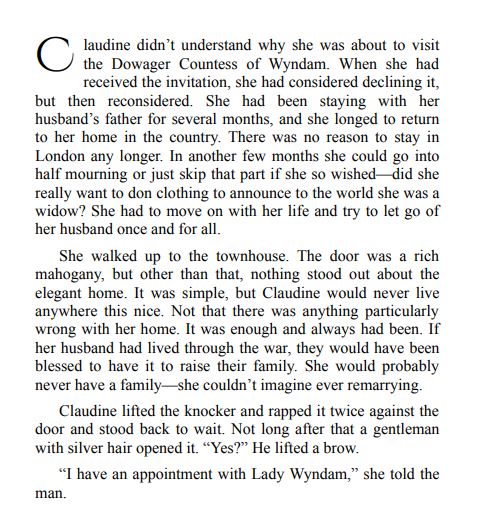 Claudine didn’t understand why she was about to visit the Dowager Countess of Wyndam. When she had received the invitation, she had considered declining it, but then reconsidered. She had been staying with her husband’s father for several months, and she longed to return to her home in the country. There was no reason to stay in London any longer. In another few months she could go into half mourning or just skip that part if she so wished—did she really want to don clothing to announce to the world she was a widow? She had to move on with her life and try to let go of her husband once and for all.

She walked up to the townhouse. The door was a rich mahogany, but other than that, nothing stood out about the elegant home. It was simple, but Claudine would never live anywhere this nice. Not that there was anything particularly wrong with her home. It was enough and always had been. If her husband had lived through the war, they would have been blessed to have it to raise their family. She would probably never have a family—she couldn’t imagine ever remarrying.

Claudine lifted the knocker and rapped it twice against the door and stood back to wait. Not long after that a gentleman with silver hair opened it. “Yes?” He lifted a brow.

“I have an appointment with Lady Wyndam,” she told the man.